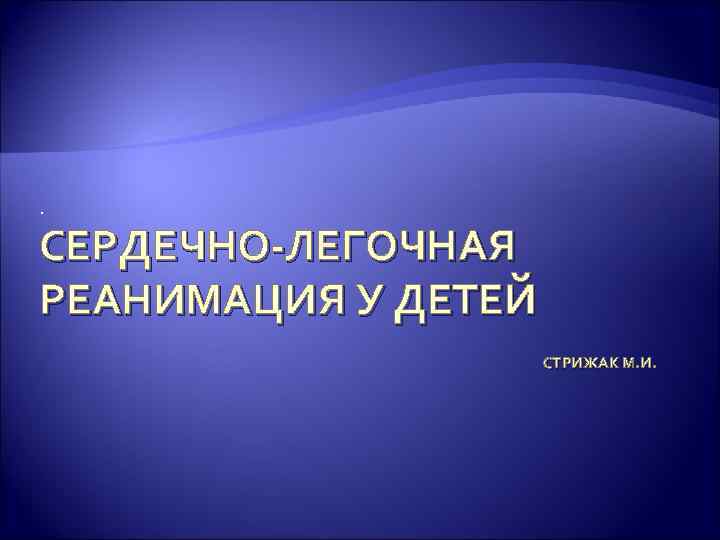 .
СЕРДЕЧНО-ЛЕГОЧНАЯ РЕАНИМАЦИЯ У ДЕТЕЙ

СТРИЖАК М.И.